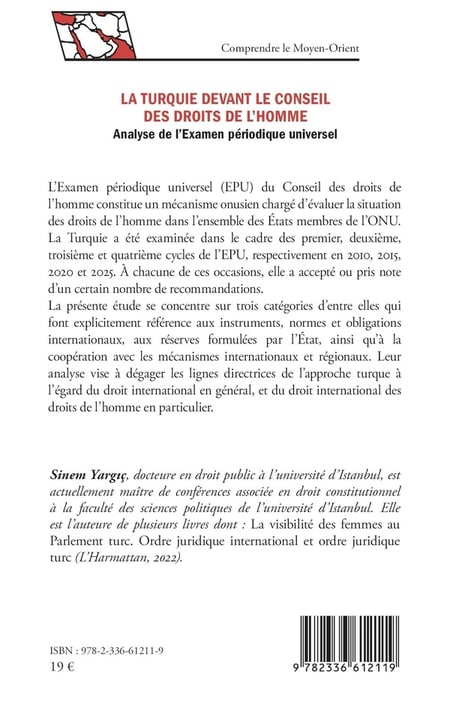 Comprendre le Moyen-Orient

LA TURQUIE DEVANT LE CONSEIL DES DROITS DE L'HOMME
Analyse de l'Examen périodique universel

L'Examen périodique universel (EPU) du Conseil des droits de l'homme constitue un mécanisme onusien chargé d'évaluer la situation des droits de l'homme dans l'ensemble des États membres de l'ONU. La Turquie a été examinée dans le cadre des premier, deuxième, troisième et quatrième cycles de l'EPU, respectivement en 2010, 2015, 2020 et 2025. À chacune de ces occasions, elle a accepté ou pris note d'un certain nombre de recommandations.
La présente étude se concentre sur trois catégories d'entre elles qui font explicitement référence aux instruments, normes et obligations internationaux, aux réserves formulées par l'État, ainsi qu'à la coopération avec les mécanismes internationaux et régionaux. Leur analyse vise à dégager les lignes directrices de l'approche turque à l'égard du droit international en général, et du droit international des droits de l'homme en particulier.

Sinem Yargıç, docteure en droit public à l'université d'Istanbul, est actuellement maître de conférences associée en droit constitutionnel à la faculté des sciences politiques de l'université d'Istanbul. Elle est l'auteure de plusieurs livres dont : La visibilité des femmes au Parlement turc. Ordre juridique international et ordre juridique turc (L'Harmattan, 2022).

ISBN : 978-2-336-61211-9
19 €

9 782336 612119